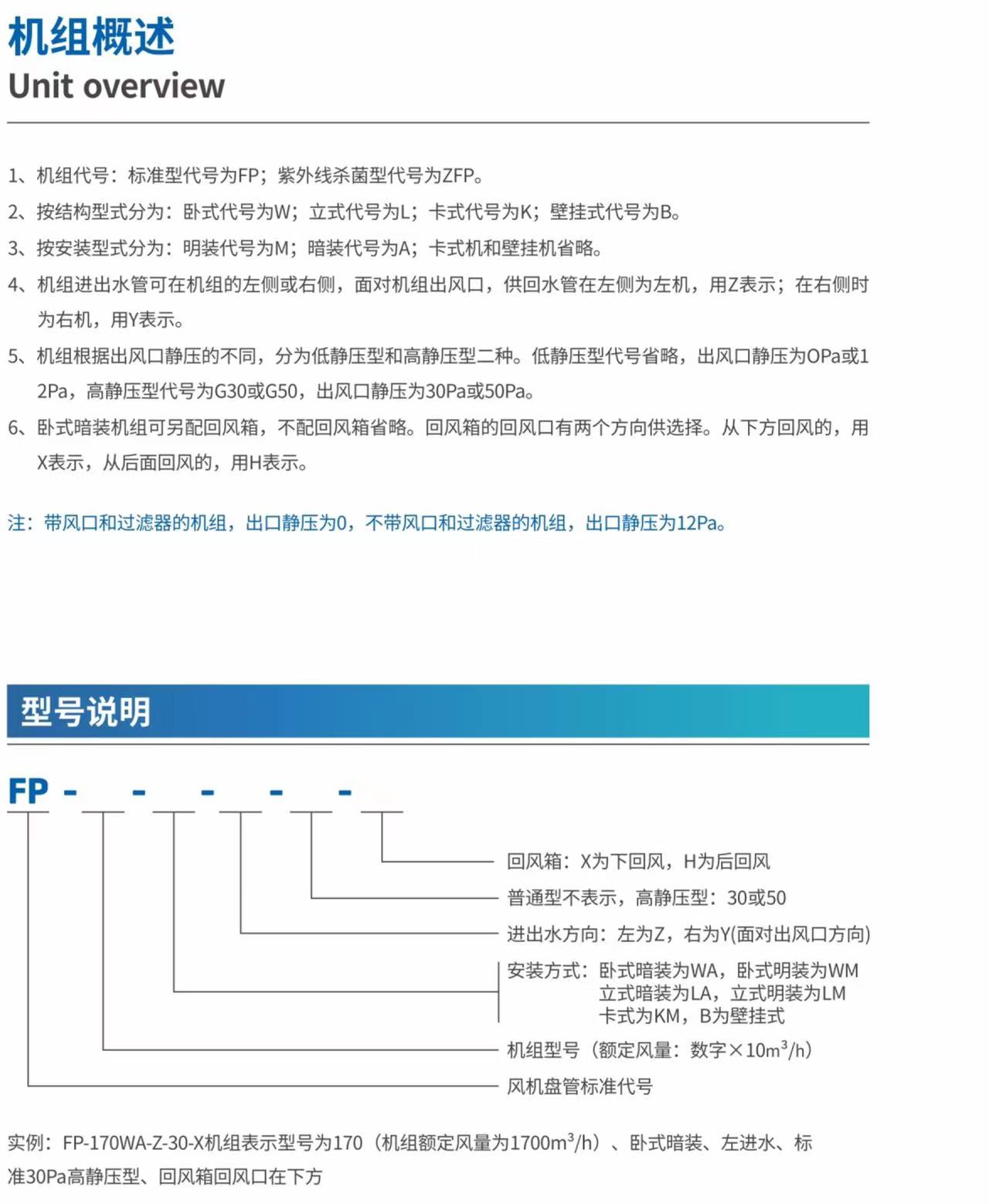 机组概述
Unit overview

1、机组代号：标准型代号为FP；紫外线杀菌型代号为ZFP。
2、按结构型式分为：卧式代号为W；立式代号为L；卡式代号为K；壁挂式代号为B。
3、按安装型式分为：明装代号为M；暗装代号为A；卡式机和壁挂机省略。
4、机组进出水管可在机组的左侧或右侧，面对机组出风口，供回水管在左侧为左机，用Z表示；在右侧时为右机，用Y表示。
5、机组根据出风口静压的不同，分为低静压型和高静压型二种。低静压型代号省略，出风口静压为OPa或12Pa，高静压型代号为G30或G50，出风口静压为30Pa或50Pa。
6、卧式暗装机组可另配回风箱，不配回风箱省略。回风箱的回风口有两个方向供选择。从下方回风的，用X表示，从后面回风的，用H表示。

注：带风口和过滤器的机组，出口静压为0，不带风口和过滤器的机组，出口静压为12Pa。

型号说明

FP - - - - -

回风箱：X为下回风，H为后回风
普通型不表示，高静压型：30或50
进出水方向：左为Z，右为Y(面对出风口方向)
安装方式：卧式暗装为WA，卧式明装为WM
立式暗装为LA，立式明装为LM
卡式为KM，B为壁挂式
机组型号（额定风量：数字×$10m^3/h$）
风机盘管标准代号

实例：FP-170WA-Z-30-X机组表示型号为170（机组额定风量为$1700m^3/h$）、卧式暗装、左进水、标准30Pa高静压型、回风箱回风口在下方